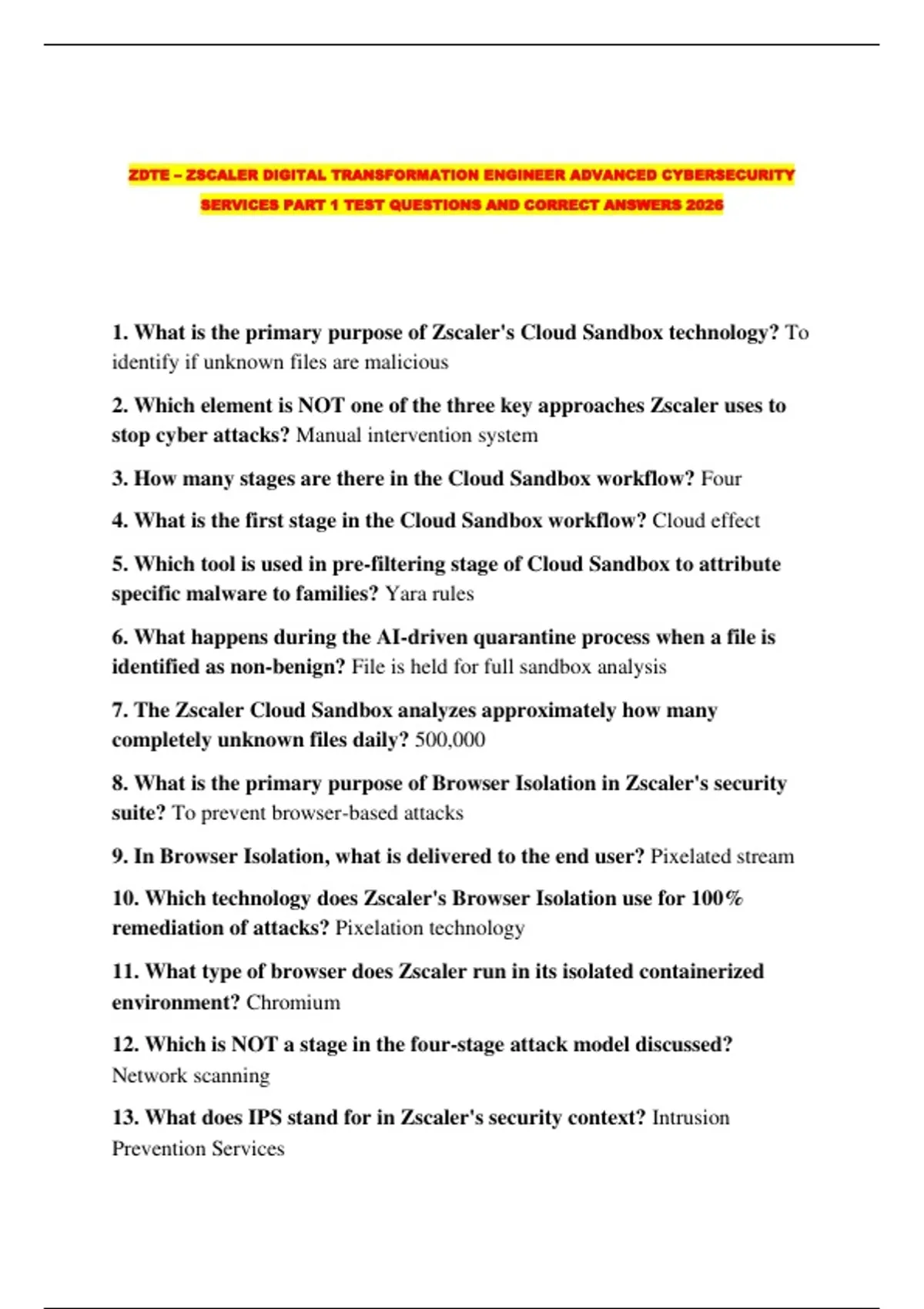 ZDTE – ZSCALER DIGITAL TRANSFORMATION ENGINEER ADVANCED CYBERSECURITY SERVICES PART 1 TEST QUESTIONS AND CORRECT ANSWERS 2026

1. What is the primary purpose of Zscaler's Cloud Sandbox technology? To identify if unknown files are malicious

2. Which element is NOT one of the three key approaches Zscaler uses to stop cyber attacks? Manual intervention system

3. How many stages are there in the Cloud Sandbox workflow? Four

4. What is the first stage in the Cloud Sandbox workflow? Cloud effect

5. Which tool is used in pre-filtering stage of Cloud Sandbox to attribute specific malware to families? Yara rules

6. What happens during the AI-driven quarantine process when a file is identified as non-benign? File is held for full sandbox analysis

7. The Zscaler Cloud Sandbox analyzes approximately how many completely unknown files daily? 500,000

8. What is the primary purpose of Browser Isolation in Zscaler's security suite? To prevent browser-based attacks

9. In Browser Isolation, what is delivered to the end user? Pixelated stream

10. Which technology does Zscaler's Browser Isolation use for 100% remediation of attacks? Pixelation technology

11. What type of browser does Zscaler run in its isolated containerized environment? Chromium

12. Which is NOT a stage in the four-stage attack model discussed? Network scanning

13. What does IPS stand for in Zscaler's security context? Intrusion Prevention Services